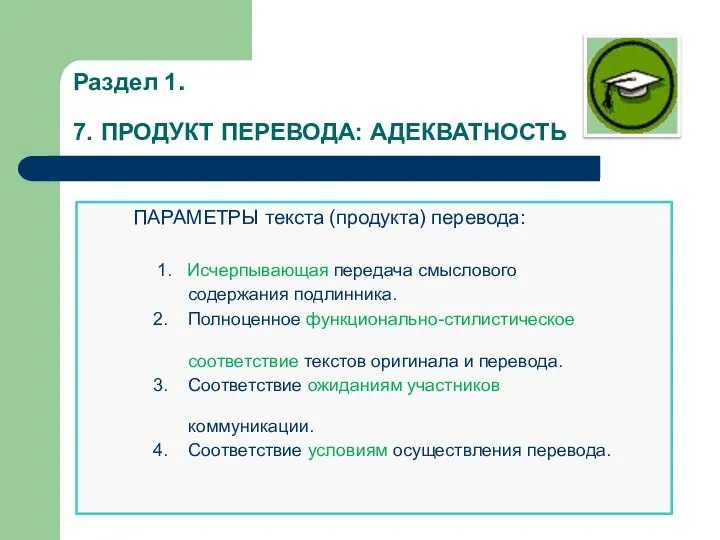 Раздел 1.

7. ПРОДУКТ ПЕРЕВОДА: АДЕКВАТНОСТЬ

ПАРАМЕТРЫ текста (продукта) перевода:

1. Исчерпывающая передача смыслового содержания подлинника.
2. Полноценное функционально-стилистическое соответствие текстов оригинала и перевода.
3. Соответствие ожиданиям участников коммуникации.
4. Соответствие условиям осуществления перевода.